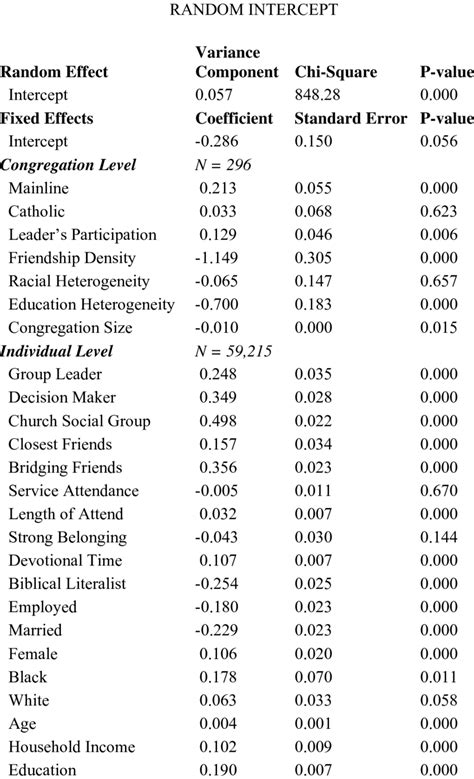 RANDOM INTERCEPT

| Random Effect | Variance Component | Chi-Square | P-value |
|---|---|---|---|
| Intercept | 0.057 | 848.28 | 0.000 |
| **Fixed Effects** | **Coefficient** | **Standard Error** | **P-value** |
| Intercept | -0.286 | 0.150 | 0.056 |
| ***Congregation Level*** | *N = 296* | | |
| Mainline | 0.213 | 0.055 | 0.000 |
| Catholic | 0.033 | 0.068 | 0.623 |
| Leader's Participation | 0.129 | 0.046 | 0.006 |
| Friendship Density | -1.149 | 0.305 | 0.000 |
| Racial Heterogeneity | -0.065 | 0.147 | 0.657 |
| Education Heterogeneity | -0.700 | 0.183 | 0.000 |
| Congregation Size | -0.010 | 0.000 | 0.015 |
| ***Individual Level*** | *N = 59,215* | | |
| Group Leader | 0.248 | 0.035 | 0.000 |
| Decision Maker | 0.349 | 0.028 | 0.000 |
| Church Social Group | 0.498 | 0.022 | 0.000 |
| Closest Friends | 0.157 | 0.034 | 0.000 |
| Bridging Friends | 0.356 | 0.023 | 0.000 |
| Service Attendance | -0.005 | 0.011 | 0.670 |
| Length of Attend | 0.032 | 0.007 | 0.000 |
| Strong Belonging | -0.043 | 0.030 | 0.144 |
| Devotional Time | 0.107 | 0.007 | 0.000 |
| Biblical Literalist | -0.254 | 0.025 | 0.000 |
| Employed | -0.180 | 0.023 | 0.000 |
| Married | -0.229 | 0.023 | 0.000 |
| Female | 0.106 | 0.020 | 0.000 |
| Black | 0.178 | 0.070 | 0.011 |
| White | 0.063 | 0.033 | 0.058 |
| Age | 0.004 | 0.001 | 0.000 |
| Household Income | 0.102 | 0.009 | 0.000 |
| Education | 0.190 | 0.007 | 0.000 |